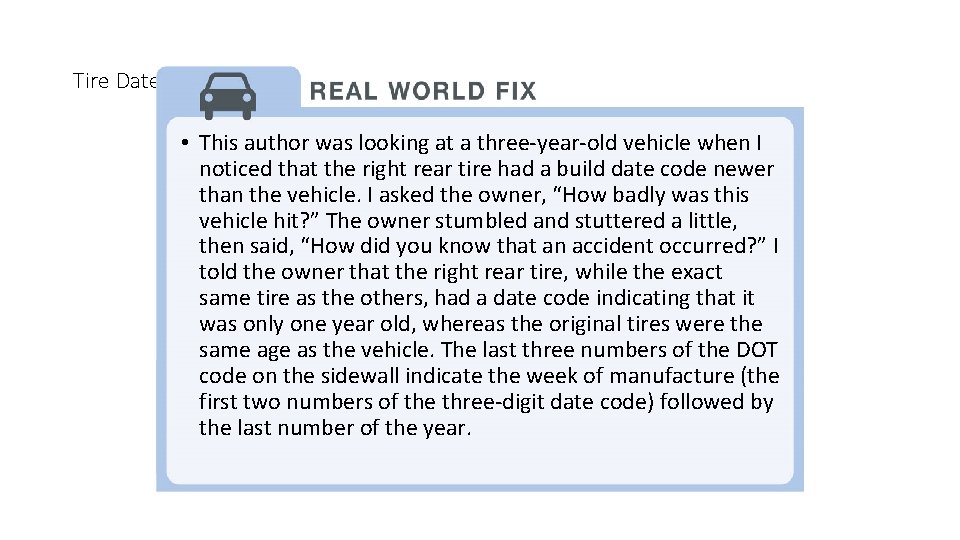 Tire Date

REAL WORLD FIX

• This author was looking at a three-year-old vehicle when I noticed that the right rear tire had a build date code newer than the vehicle. I asked the owner, “How badly was this vehicle hit?” The owner stumbled and stuttered a little, then said, “How did you know that an accident occurred?” I told the owner that the right rear tire, while the exact same tire as the others, had a date code indicating that it was only one year old, whereas the original tires were the same age as the vehicle. The last three numbers of the DOT code on the sidewall indicate the week of manufacture (the first two numbers of the three-digit date code) followed by the last number of the year.